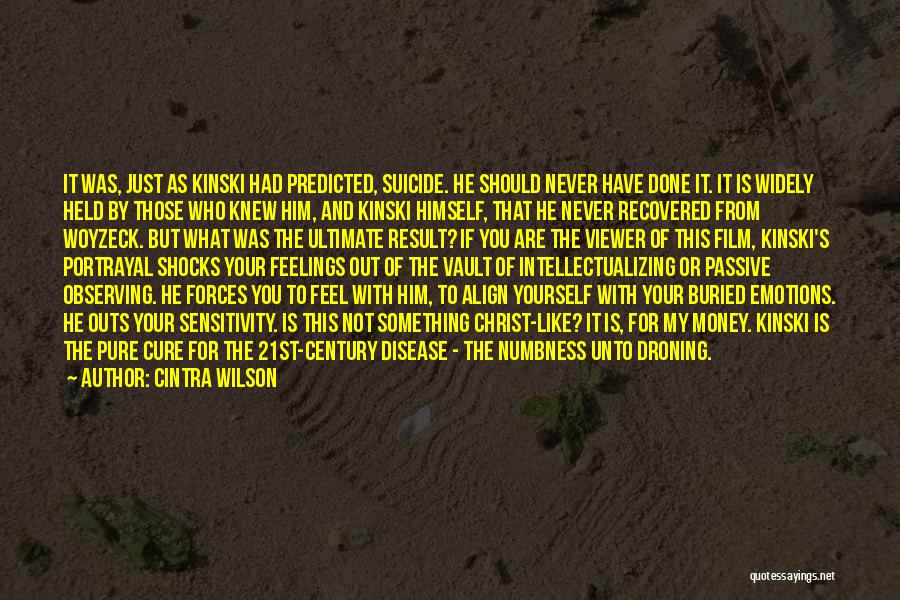 IT WAS, JUST AS KINSKI HAD PREDICTED, SUICIDE. HE SHOULD NEVER HAVE DONE IT. IT IS WIDELY HELD BY THOSE WHO KNEW HIM, AND KINSKI HIMSELF, THAT HE NEVER RECOVERED FROM WOYZECK. BUT WHAT WAS THE ULTIMATE RESULT? IF YOU ARE THE VIEWER OF THIS FILM, KINSKI'S PORTRAYAL SHOCKS YOUR FEELINGS OUT OF THE VAULT OF INTELLECTUALIZING OR PASSIVE OBSERVING. HE FORCES YOU TO FEEL WITH HIM, TO ALIGN YOURSELF WITH YOUR BURIED EMOTIONS. HE OUTS YOUR SENSITIVITY. IS THIS NOT SOMETHING CHRIST-LIKE? IT IS, FOR MY MONEY. KINSKI IS THE PURE CURE FOR THE 21ST-CENTURY DISEASE - THE NUMBNESS UNTO DRONING.

— AUTHOR: CINTRA WILSON

quotessayings.net